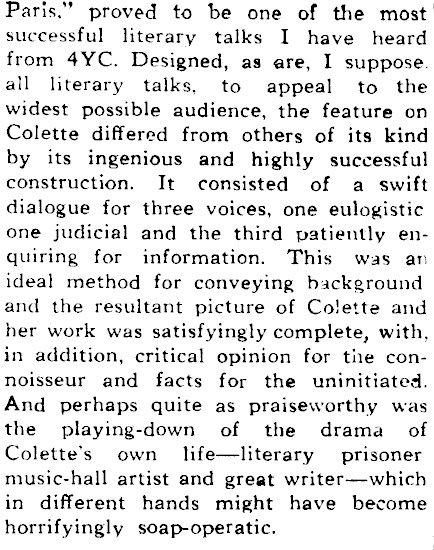 Paris," proved to be one of the most successful literary talks I have heard from 4YC. Designed, as are, I suppose. all literary talks, to appeal to the widest possible audience, the feature on Colette differed from others of its kind by its ingenious and highly successful construction. It consisted of a swift dialogue for three voices, one eulogistic one judicial and the third patiently enquiring for information. This was an ideal method for conveying background and the resultant picture of Colette and her work was satisfyingly complete, with, in addition, critical opinion for the connoisseur and facts for the uninitiated. And perhaps quite as praiseworthy was the playing-down of the drama of Colette's own life—literary prisoner music-hall artist and great writer—which in different hands might have become horrifyingly soap-operatic.